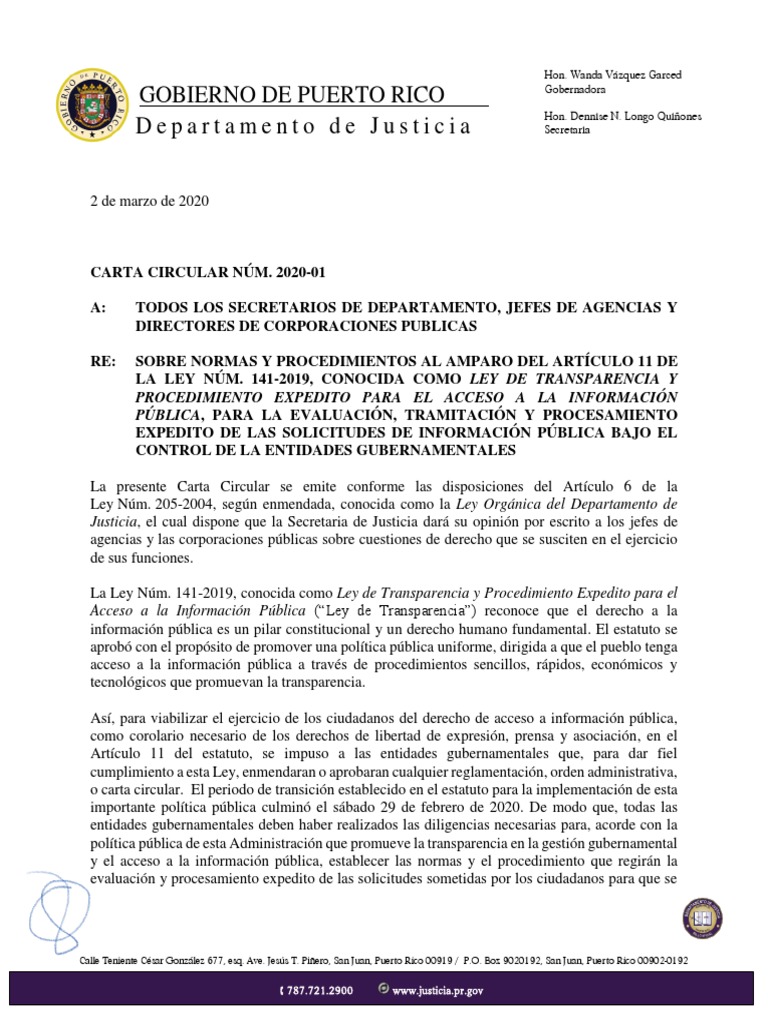 GOBIERNO DE PUERTO RICO
Departamento de Justicia

Hon. Wanda Vázquez Garced
Gobernadora

Hon. Dennise N. Longo Quiñones
Secretaria

2 de marzo de 2020

CARTA CIRCULAR NÚM. 2020-01

A: TODOS LOS SECRETARIOS DE DEPARTAMENTO, JEFES DE AGENCIAS Y DIRECTORES DE CORPORACIONES PUBLICAS

RE: SOBRE NORMAS Y PROCEDIMIENTOS AL AMPARO DEL ARTÍCULO 11 DE LA LEY NÚM. 141-2019, CONOCIDA COMO LEY DE TRANSPARENCIA Y PROCEDIMIENTO EXPEDITO PARA EL ACCESO A LA INFORMACIÓN PÚBLICA, PARA LA EVALUACIÓN, TRAMITACIÓN Y PROCESAMIENTO EXPEDITO DE LAS SOLICITUDES DE INFORMACIÓN PÚBLICA BAJO EL CONTROL DE LA ENTIDADES GUBERNAMENTALES

La presente Carta Circular se emite conforme las disposiciones del Artículo 6 de la Ley Núm. 205-2004, según enmendada, conocida como la Ley Orgánica del Departamento de Justicia, el cual dispone que la Secretaria de Justicia dará su opinión por escrito a los jefes de agencias y las corporaciones públicas sobre cuestiones de derecho que se susciten en el ejercicio de sus funciones.

La Ley Núm. 141-2019, conocida como Ley de Transparencia y Procedimiento Expedito para el Acceso a la Información Pública ("Ley de Transparencia") reconoce que el derecho a la información pública es un pilar constitucional y un derecho humano fundamental. El estatuto se aprobó con el propósito de promover una política pública uniforme, dirigida a que el pueblo tenga acceso a la información pública a través de procedimientos sencillos, rápidos, económicos y tecnológicos que promuevan la transparencia.

Así, para viabilizar el ejercicio de los ciudadanos del derecho de acceso a información pública, como corolario necesario de los derechos de libertad de expresión, prensa y asociación, en el Artículo 11 del estatuto, se impuso a las entidades gubernamentales que, para dar fiel cumplimiento a esta Ley, enmendaran o aprobaran cualquier reglamentación, orden administrativa, o carta circular. El periodo de transición establecido en el estatuto para la implementación de esta importante política pública culminó el sábado 29 de febrero de 2020. De modo que, todas las entidades gubernamentales deben haber realizados las diligencias necesarias para, acorde con la política pública de esta Administración que promueve la transparencia en la gestión gubernamental y el acceso a la información pública, establecer las normas y el procedimiento que regirán la evaluación y procesamiento expedito de las solicitudes sometidas por los ciudadanos para que se

Calle Teniente César González 677, esq. Ave. Jesús T. Piñero, San Juan, Puerto Rico 00919 / P.O. Box 9020192, San Juan, Puerto Rico 00902-0192

787.721.2900 www.justicia.pr.gov